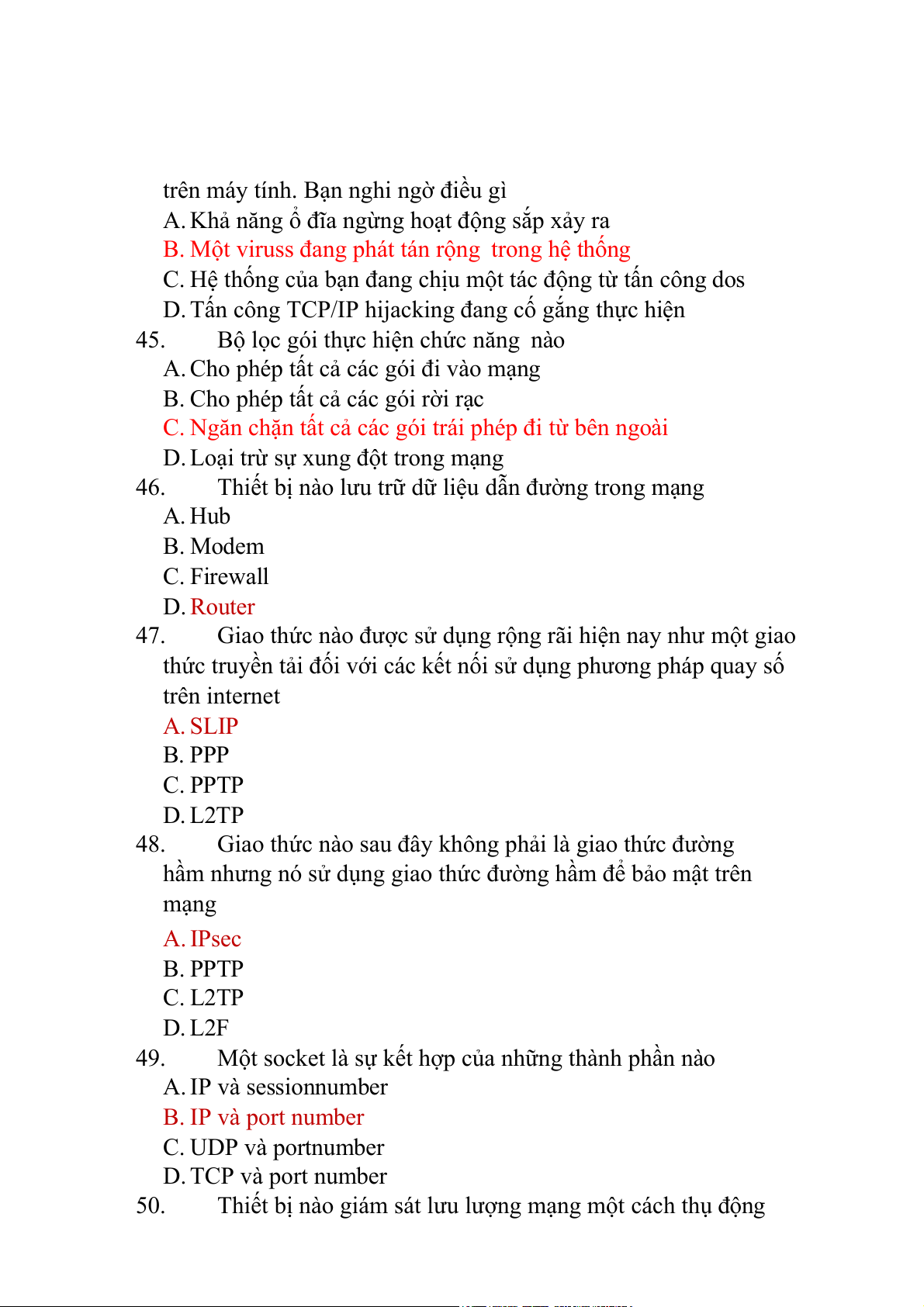 trên máy tính. Bạn nghi ngờ điều gì
A. Khả năng ổ đĩa ngừng hoạt động sắp xảy ra
B. Một viruss đang phát tán rộng trong hệ thống
C. Hệ thống của bạn đang chịu một tác động từ tấn công dos
D. Tấn công TCP/IP hijacking đang cố gắng thực hiện
45. Bộ lọc gói thực hiện chức năng nào
A. Cho phép tất cả các gói đi vào mạng
B. Cho phép tất cả các gói rời rạc
C. Ngăn chặn tất cả các gói trái phép đi từ bên ngoài
D. Loại trừ sự xung đột trong mạng
46. Thiết bị nào lưu trữ dữ liệu dẫn đường trong mạng
A. Hub
B. Modem
C. Firewall
D. Router
47. Giao thức nào được sử dụng rộng rãi hiện nay như một giao thức truyền tải đối với các kết nối sử dụng phương pháp quay số trên internet
A. SLIP
B. PPP
C. PPTP
D. L2TP
48. Giao thức nào sau đây không phải là giao thức đường hầm nhưng nó sử dụng giao thức đường hầm để bảo mật trên mạng
A. IPsec
B. PPTP
C. L2TP
D. L2F
49. Một socket là sự kết hợp của những thành phần nào
A. IP và sessionnumber
B. IP và port number
C. UDP và portnumber
D. TCP và port number
50. Thiết bị nào giám sát lưu lượng mạng một cách thụ động